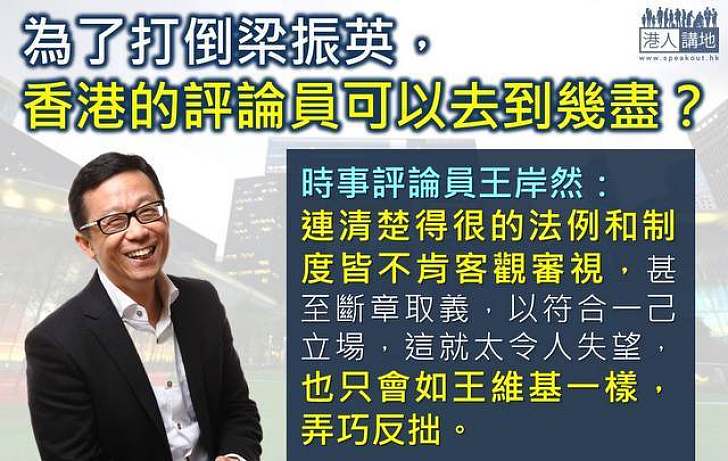 為了打倒梁振英，
香港的評論員可以去到幾盡？

港人講地
www.speakout.hk

時事評論員王岸然：
連清楚得很的法例和制度皆不肯客觀審視，甚至斷章取義，以符合一己立場，這就太令人失望，也只會如王維基一樣，弄巧反拙。